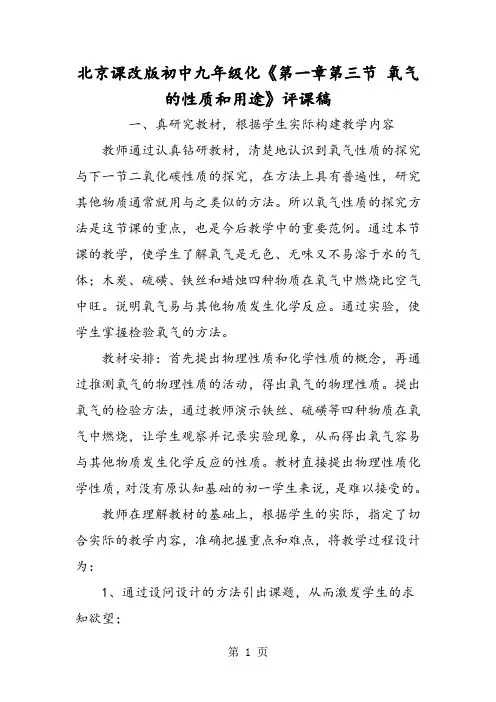 北京课改版初中九年级化《第一章第三节 氧气的性质和用途》评课稿

一、真研究教材，根据学生实际构建教学内容

教师通过认真钻研教材，清楚地认识到氧气性质的探究与下一节二氧化碳性质的探究，在方法上具有普遍性，研究其他物质通常就用与之类似的方法。所以氧气性质的探究方法是这节课的重点，也是今后教学中的重要范例。通过本节课的教学，使学生了解氧气是无色、无味又不易溶于水的气体；木炭、硫磺、铁丝和蜡烛四种物质在氧气中燃烧比空气中旺。说明氧气易与其他物质发生化学反应。通过实验，使学生掌握检验氧气的方法。

教材安排：首先提出物理性质和化学性质的概念，再通过推测氧气的物理性质的活动，得出氧气的物理性质。提出氧气的检验方法，通过教师演示铁丝、硫磺等四种物质在氧气中燃烧，让学生观察并记录实验现象，从而得出氧气容易与其他物质发生化学反应的性质。教材直接提出物理性质化学性质，对没有原认知基础的初一学生来说，是难以接受的。

教师在理解教材的基础上，根据学生的实际，指定了切合实际的教学内容，准确把握重点和难点，将教学过程设计为：

1、通过设问设计的方法引出课题，从而激发学生的求知欲望；

第 1 页